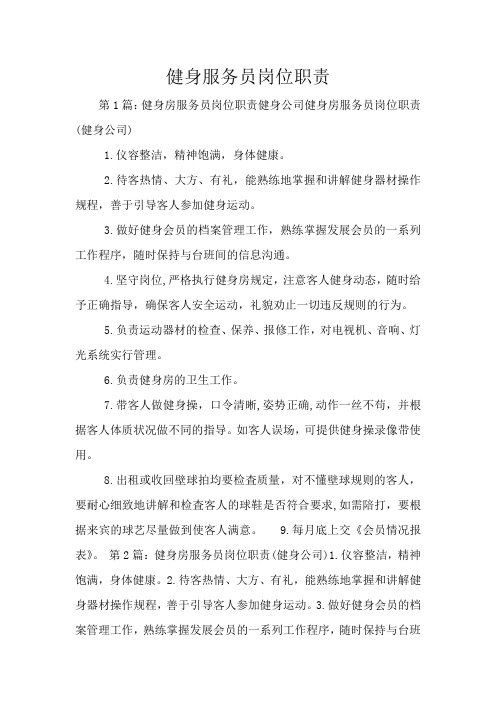 健身服务员岗位职责

第1篇：健身房服务员岗位职责健身公司健身房服务员岗位职责(健身公司)

1.仪容整洁，精神饱满，身体健康。

2.待客热情、大方、有礼，能熟练地掌握和讲解健身器材操作规程，善于引导客人参加健身运动。

3.做好健身会员的档案管理工作，熟练掌握发展会员的一系列工作程序，随时保持与台班间的信息沟通。

4.坚守岗位,严格执行健身房规定，注意客人健身动态，随时给予正确指导，确保客人安全运动，礼貌劝止一切违反规则的行为。

5.负责运动器材的检查、保养、报修工作，对电视机、音响、灯光系统实行管理。

6.负责健身房的卫生工作。

7.带客人做健身操，口令清晰,姿势正确,动作一丝不苟，并根据客人体质状况做不同的指导。如客人误场，可提供健身操录像带使用。

8.出租或收回壁球拍均要检查质量，对不懂壁球规则的客人，要耐心细致地讲解和检查客人的球鞋是否符合要求,如需陪打，要根据来宾的球艺尽量做到使客人满意。 9.每月底上交《会员情况报表》。 第2篇：健身房服务员岗位职责(健身公司)1.仪容整洁，精神饱满，身体健康。2.待客热情、大方、有礼，能熟练地掌握和讲解健身器材操作规程，善于引导客人参加健身运动。3.做好健身会员的档案管理工作，熟练掌握发展会员的一系列工作程序，随时保持与台班